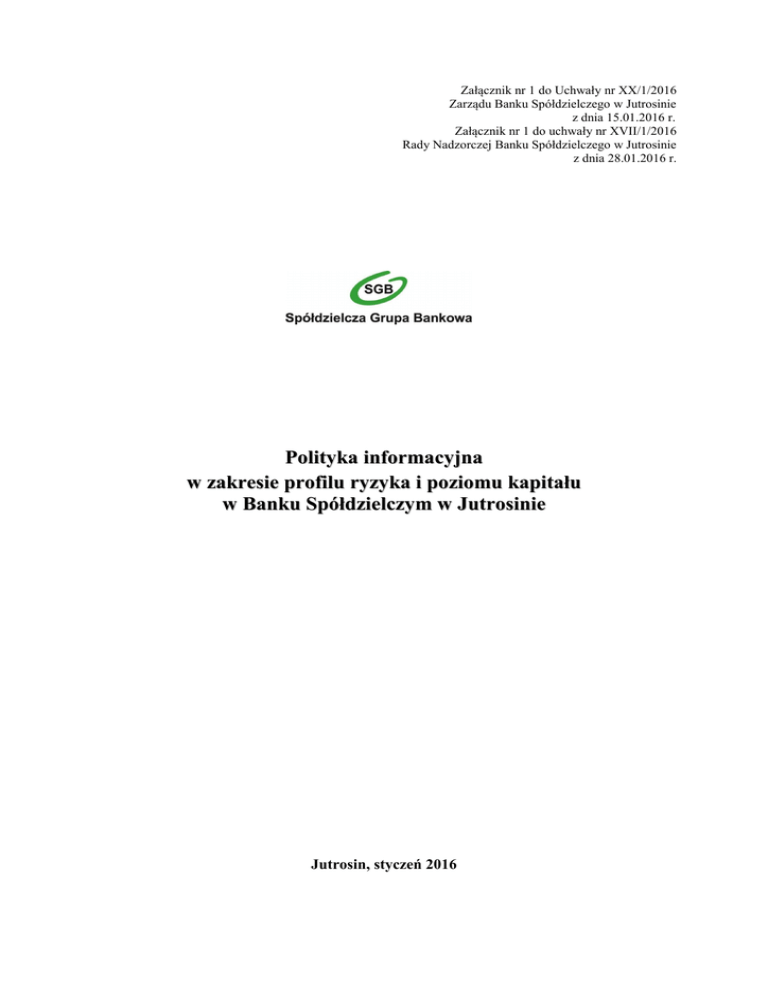 Załącznik nr 1 do Uchwały nr XX/1/2016
Zarządu Banku Spółdzielczego w Jutrosinie
z dnia 15.01.2016 r.
Załącznik nr 1 do uchwały nr XVII/1/2016
Rady Nadzorczej Banku Spółdzielczego w Jutrosinie
z dnia 28.01.2016 r.

SGB
Spółdzielcza Grupa Bankowa

Polityka informacyjna
w zakresie profilu ryzyka i poziomu kapitału
w Banku Spółdzielczym w Jutrosinie

Jutrosin, styczeń 2016